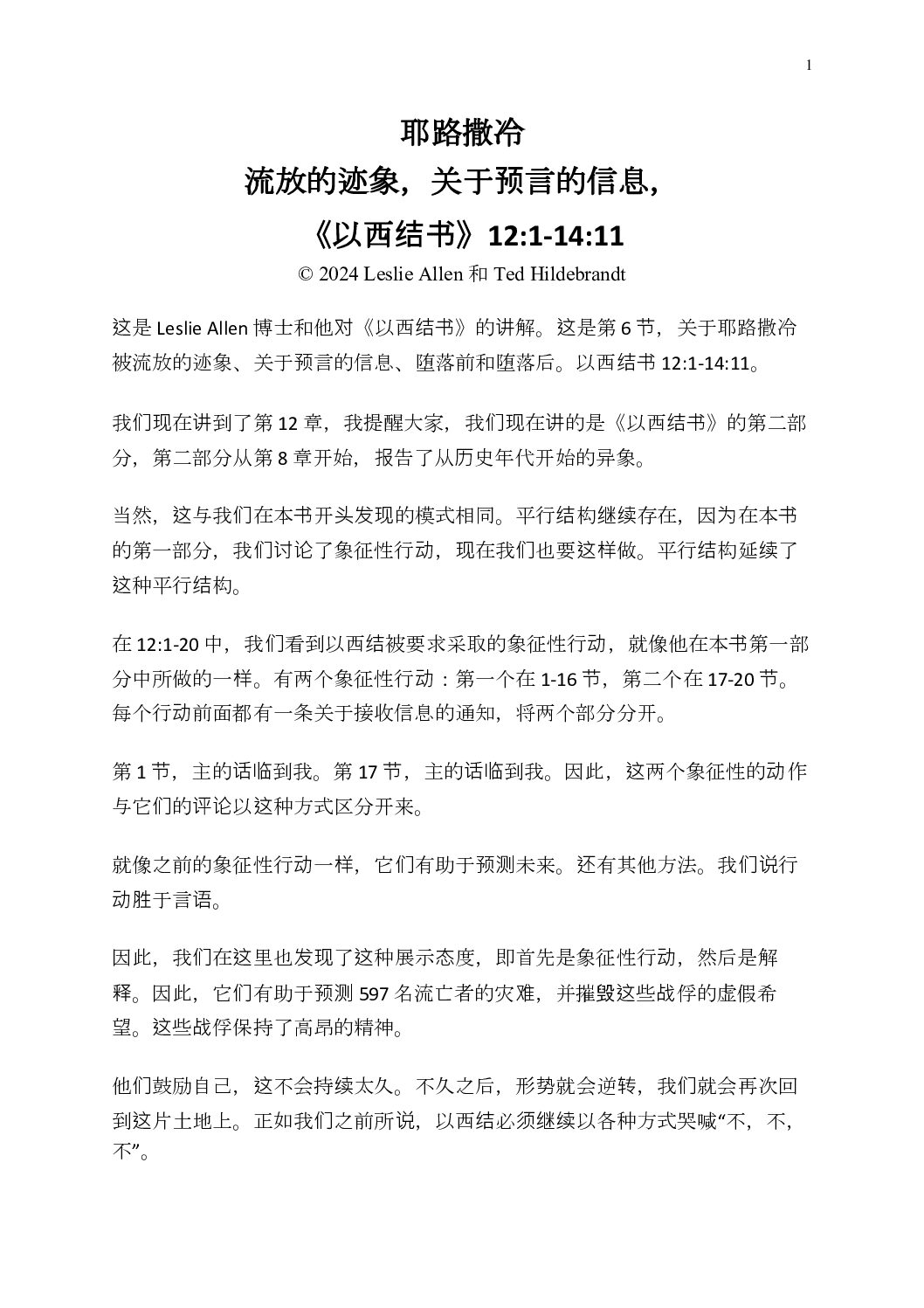 1

耶路撒冷
流放的迹象，关于预言的信息，
《以西结书》12:1-14:11
© 2024 Leslie Allen 和 Ted Hildebrandt

这是 Leslie Allen 博士和他对《以西结书》的讲解。这是第 6 节，关于耶路撒冷被流放的迹象、关于预言的信息、堕落前和堕落后。以西结书 12:1-14:11。

我们现在讲到了第 12 章，我提醒大家，我们现在讲的是《以西结书》的第二部分，第二部分从第 8 章开始，报告了从历史年代开始的异象。

当然，这与我们在本书开头发现的模式相同。平行结构继续存在，因为在本书的第一部分，我们讨论了象征性行动，现在我们也要这样做。平行结构延续了这种平行结构。

在 12:1-20 中，我们看到以西结被要求采取的象征性行动，就像他在本书第一部分中所做的一样。有两个象征性行动：第一个在 1-16 节，第二个在 17-20 节。每个行动前面都有一条关于接收信息的通知，将两个部分分开。

第 1 节，主的话临到我。第 17 节，主的话临到我。因此，这两个象征性的动作与它们的评论以这种方式区分开来。

就像之前的象征性行动一样，它们有助于预测未来。还有其他方法。我们说行动胜于言语。

因此，我们在这里也发现了这种展示态度，即首先是象征性行动，然后是解释。因此，它们有助于预测 597 名流亡者的灾难，并摧毁这些战俘的虚假希望。这些战俘保持了高昂的精神。

他们鼓励自己，这不会持续太久。不久之后，形势就会逆转，我们就会再次回到这片土地上。正如我们之前所说，以西结必须继续以各种方式哭喊“不，不，不”。